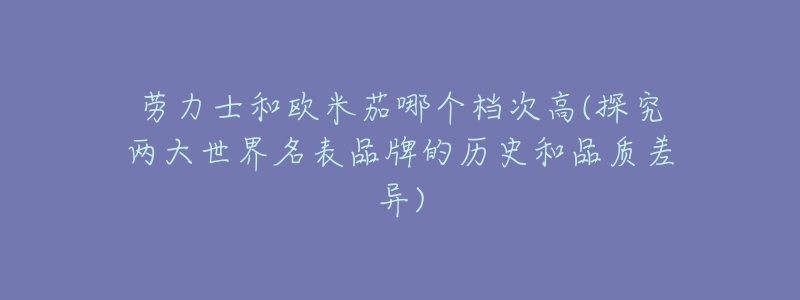 劳力士和欧米茄哪个档次高(探究两大世界名表品牌的历史和品质差异)